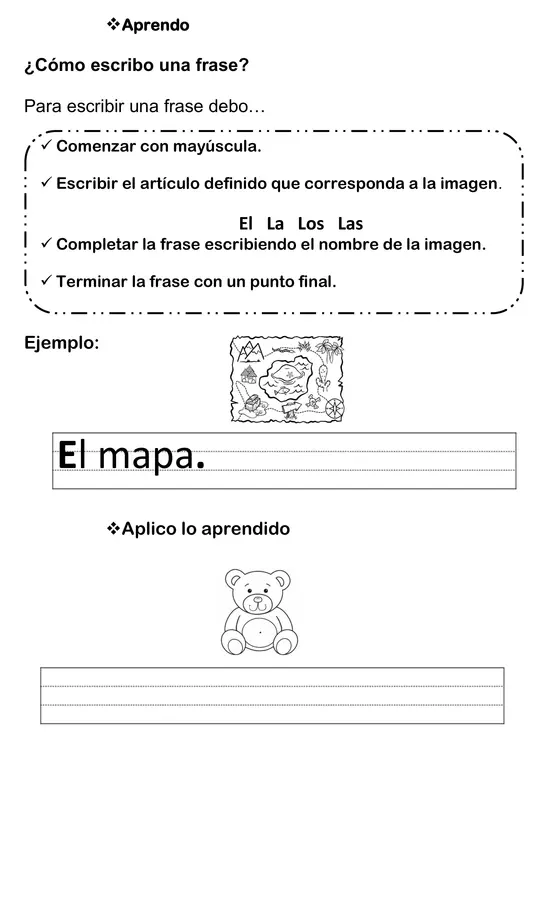 ❖Aprendo

¿Cómo escribo una frase?

Para escribir una frase debo…

✓ Comenzar con mayúscula.

✓ Escribir el artículo definido que corresponda a la imagen.

El La Los Las

✓ Completar la frase escribiendo el nombre de la imagen.

✓ Terminar la frase con un punto final.

Ejemplo:

El mapa.

❖Aplico lo aprendido